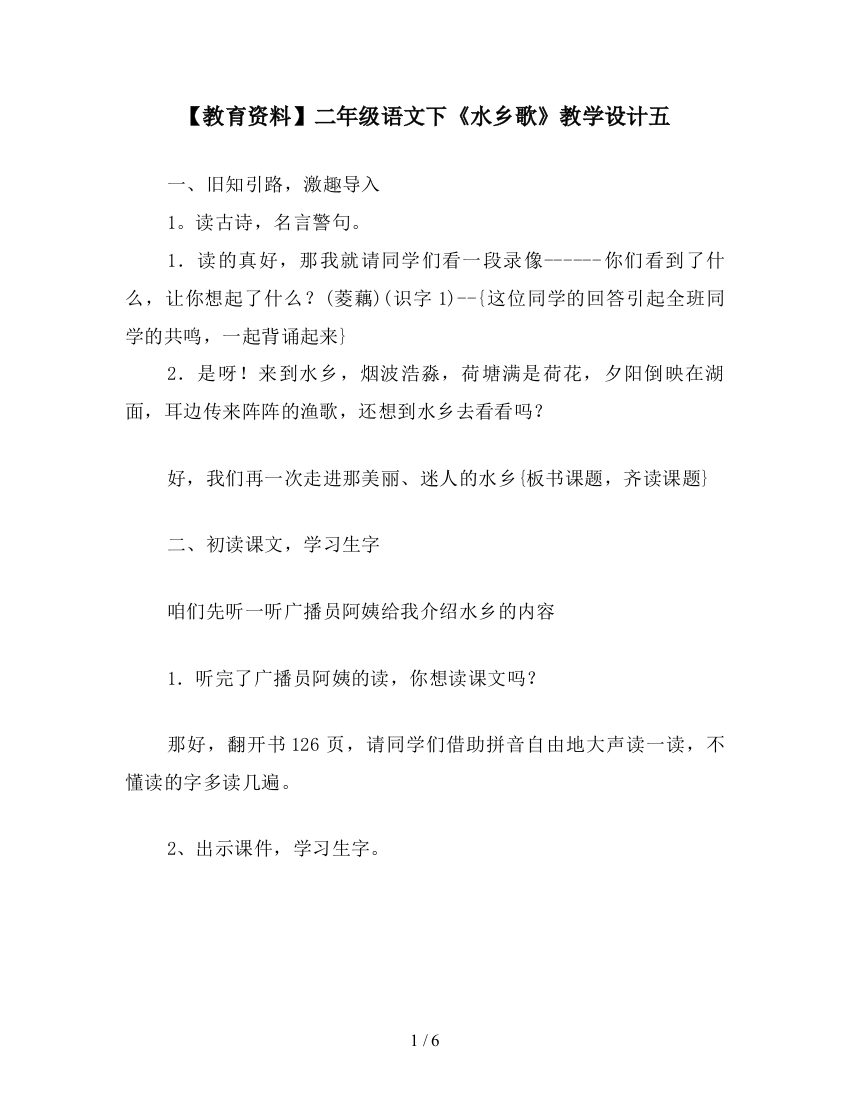 【教育资料】二年级语文下《水乡歌》教学设计五

一、旧知引路，激趣导入

1。读古诗，名言警句。

1．读的真好，那我就请同学们看一段录像------你们看到了什么，让你想起了什么？(菱藕)(识字 1)--{这位同学的回答引起全班同学的共鸣，一起背诵起来}

2．是呀！来到水乡，烟波浩淼，荷塘满是荷花，夕阳倒映在湖面，耳边传来阵阵的渔歌，还想到水乡去看看吗？

好，我们再一次走进那美丽、迷人的水乡{板书课题，齐读课题}

二、初读课文，学习生字

咱们先听一听广播员阿姨给我介绍水乡的内容

1．听完了广播员阿姨的读，你想读课文吗？

那好，翻开书 126 页，请同学们借助拼音自由地大声读一读，不懂读的字多读几遍。

2、出示课件，学习生字。

1 / 6